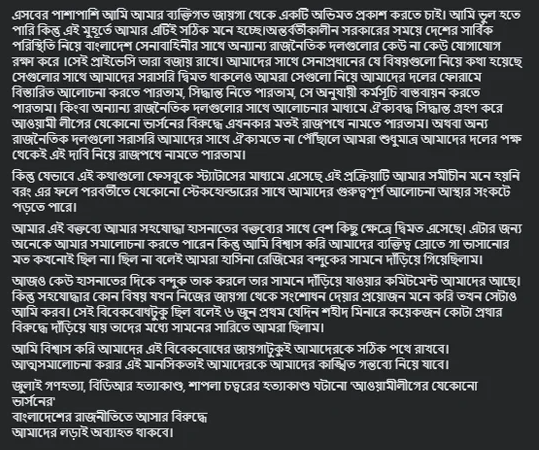 এসবের পাশাপাশি আমি আমার ব্যক্তিগত জায়গা থেকে একটি অভিমত প্রকাশ করতে চাই। আমি ভুল হতে পারি কিন্তু এই মুহূর্তে আমার এটিই সঠিক মনে হচ্ছে।অন্তর্বর্তীকালীন সরকারের সময়ে দেশের সার্বিক পরিস্থিতি নিয়ে বাংলাদেশ সেনাবাহিনীর সাথে অন্যান্য রাজনৈতিক দলগুলোর কেউ না কেউ যোগাযোগ রক্ষা করে ।সেই প্রাইভেসি তারা বজায় রাখে। আমাদের সাথে সেনাপ্রধানের যে বিষয়গুলো নিয়ে কথা হয়েছে সেগুলোর সাথে আমাদের সরাসরি দ্বিমত থাকলেও আমরা সেগুলো নিয়ে আমাদের দলের ফোরামে বিস্তারিত আলোচনা করতে পারতাম, সিদ্ধান্ত নিতে পারতাম, সে অনুযায়ী কর্মসূচি বাস্তবায়ন করতে পারতাম। কিংবা অন্যান্য রাজনৈতিক দলগুলোর সাথে আলোচনার মাধ্যমে ঐক্যবদ্ধ সিদ্ধান্ত গ্রহণ করে আওয়ামী লীগের যেকোনো ভার্সনের বিরুদ্ধে এখনকার মতই রাজপথে নামতে পারতাম। অথবা অন্য রাজনৈতিক দলগুলো সরাসরি আমাদের সাথে ঐক্যমতে না পৌঁছালে আমরা শুধুমাত্র আমাদের দলের পক্ষ থেকেই এই দাবি নিয়ে রাজপথে নামতে পারতাম।

কিন্তু যেভাবে এই কথাগুলো ফেসবুকে স্ট্যাটাসের মাধ্যমে এসেছে এই প্রক্রিয়াটি আমার সমীচীন মনে হয়নি বরং এর ফলে পরবর্তীতে যেকোনো স্টেকহোল্ডারের সাথে আমাদের গুরুত্বপূর্ণ আলোচনা আস্থার সংকটে পড়তে পারে।

আমার এই বক্তব্যে আমার সহযোদ্ধা হাসনাতের বক্তব্যের সাথে বেশ কিছু ক্ষেত্রে দ্বিমত এসেছে। এটার জন্য অনেকে আমার সমালোচনা করতে পারেন কিন্তু আমি বিশ্বাস করি আমাদের ব্যক্তিত্ব স্রোতে গা ভাসানোর মত কখনোই ছিল না। ছিল না বলেই আমরা হাসিনা রেজিমের বন্দুকের সামনে দাঁড়িয়ে গিয়েছিলাম।

আজও কেউ হাসনাতের দিকে বন্দুক তাক করলে তার সামনে দাঁড়িয়ে যাওয়ার কমিটমেন্ট আমাদের আছে। কিন্তু সহযোদ্ধার কোন বিষয় যখন নিজের জায়গা থেকে সংশোধন দেয়ার প্রয়োজন মনে করি তখন সেটাও আমি করব। সেই বিবেকবোধটুকু ছিল বলেই ৬ জুন প্রথম যেদিন শহীদ মিনারে কয়েকজন কোটা প্রথার বিরুদ্ধে দাঁড়িয়ে যায় তাদের মধ্যে সামনের সারিতে আমরা ছিলাম।

আমি বিশ্বাস করি আমাদের এই বিবেকবোধের জায়গাটুকুই আমাদেরকে সঠিক পথে রাখবে। আত্মসমালোচনা করার এই মানসিকতাই আমাদেরকে আমাদের কাঙ্খিত গন্তব্যে নিয়ে যাবে।

জুলাই গণহত্যা, বিডিআর হত্যাকাণ্ড, শাপলা চত্বরের হত্যাকাণ্ড ঘটানো 'আওয়ামীলীগের যেকোনো ভার্সনের'
বাংলাদেশের রাজনীতিতে আসার বিরুদ্ধে
আমাদের লড়াই অব্যাহত থাকবে।